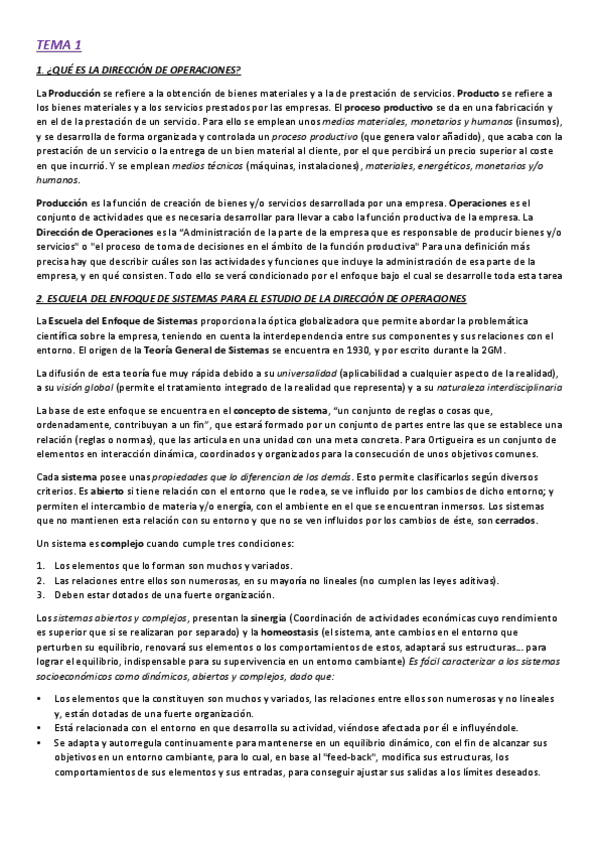 TEMA 1

1. ¿QUÉ ES LA DIRECCIÓN DE OPERACIONES?

La Producción se refiere a la obtención de bienes materiales y a la de prestación de servicios. Producto se refiere a los bienes materiales y a los servicios prestados por las empresas. El proceso productivo se da en una fabricación y en el de la prestación de un servicio. Para ello se emplean unos medios materiales, monetarios y humanos (insumos), y se desarrolla de forma organizada y controlada un proceso productivo (que genera valor añadido), que acaba con la prestación de un servicio o la entrega de un bien material al cliente, por el que percibirá un precio superior al coste en que incurrió. Y se emplean medios técnicos (máquinas, instalaciones), materiales, energéticos, monetarios y/o humanos.

Producción es la función de creación de bienes y/o servicios desarrollada por una empresa. Operaciones es el conjunto de actividades que es necesaria desarrollar para llevar a cabo la función productiva de la empresa. La Dirección de Operaciones es la "Administración de la parte de la empresa que es responsable de producir bienes y/o servicios" o "el proceso de toma de decisiones en el ámbito de la función productiva" Para una definición más precisa hay que describir cuáles son las actividades y funciones que incluye la administración de esa parte de la empresa, y en qué consisten. Todo ello se verá condicionado por el enfoque bajo el cual se desarrolle toda esta tarea

2. ESCUELA DEL ENFOQUE DE SISTEMAS PARA EL ESTUDIO DE LA DIRECCIÓN DE OPERACIONES

La Escuela del Enfoque de Sistemas proporciona la óptica globalizadora que permite abordar la problemática científica sobre la empresa, teniendo en cuenta la interdependencia entre sus componentes y sus relaciones con el entorno. El origen de la Teoría General de Sistemas se encuentra en 1930, y por escrito durante la 2GM.

La difusión de esta teoría fue muy rápida debido a su universalidad (aplicabilidad a cualquier aspecto de la realidad), a su visión global (permite el tratamiento integrado de la realidad que representa) y a su naturaleza interdisciplinaria

La base de este enfoque se encuentra en el concepto de sistema, "un conjunto de reglas o cosas que, ordenadamente, contribuyan a un fin", que estará formado por un conjunto de partes entre las que se establece una relación (reglas o normas), que las articula en una unidad con una meta concreta. Para Ortigueira es un conjunto de elementos en interacción dinámica, coordinados y organizados para la consecución de unos objetivos comunes.

Cada sistema posee unas propiedades que lo diferencian de los demás. Esto permite clasificarlos según diversos criterios. Es abierto si tiene relación con el entorno que le rodea, se ve influido por los cambios de dicho entorno; y permiten el intercambio de materia y/o energía, con el ambiente en el que se encuentran inmersos. Los sistemas que no mantienen esta relación con su entorno y que no se ven influidos por los cambios de éste, son cerrados.

Un sistema es complejo cuando cumple tres condiciones:

1. Los elementos que lo forman son muchos y variados.
2. Las relaciones entre ellos son numerosas, en su mayoría no lineales (no cumplen las leyes aditivas).
3. Deben estar dotados de una fuerte organización.

Los sistemas abiertos y complejos, presentan la sinergia (Coordinación de actividades económicas cuyo rendimiento es superior que si se realizaran por separado) y la homeostasis (el sistema, ante cambios en el entorno que perturben su equilibrio, renovará sus elementos o los comportamientos de estos, adaptará sus estructuras... para lograr el equilibrio, indispensable para su supervivencia en un entorno cambiante) Es fácil caracterizar a los sistemas socioeconómicos como dinámicos, abiertos y complejos, dado que:

• Los elementos que la constituyen son muchos y variados, las relaciones entre ellos son numerosas y no lineales y, están dotadas de una fuerte organización.
• Está relacionada con el entorno en que desarrolla su actividad, viéndose afectada por él e influyéndole.
• Se adapta y autorregula continuamente para mantenerse en un equilibrio dinámico, con el fin de alcanzar sus objetivos en un entorno cambiante, para lo cual, en base al "feed-back", modifica sus estructuras, los comportamientos de sus elementos y sus entradas, para conseguir ajustar sus salidas a los límites deseados.